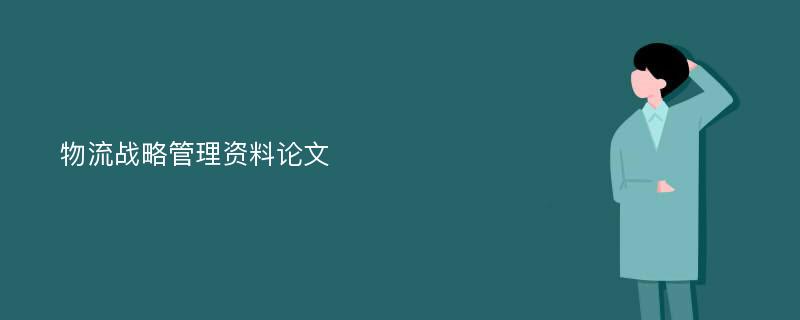 物流战略管理资料论文